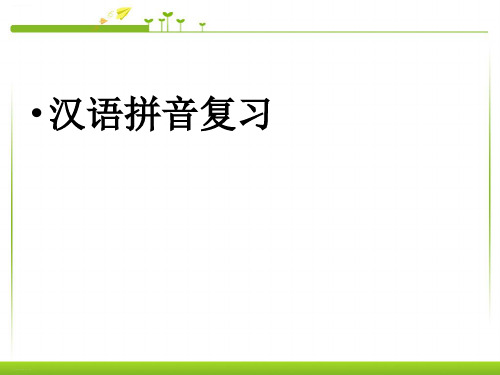 • 汉语拼音复习